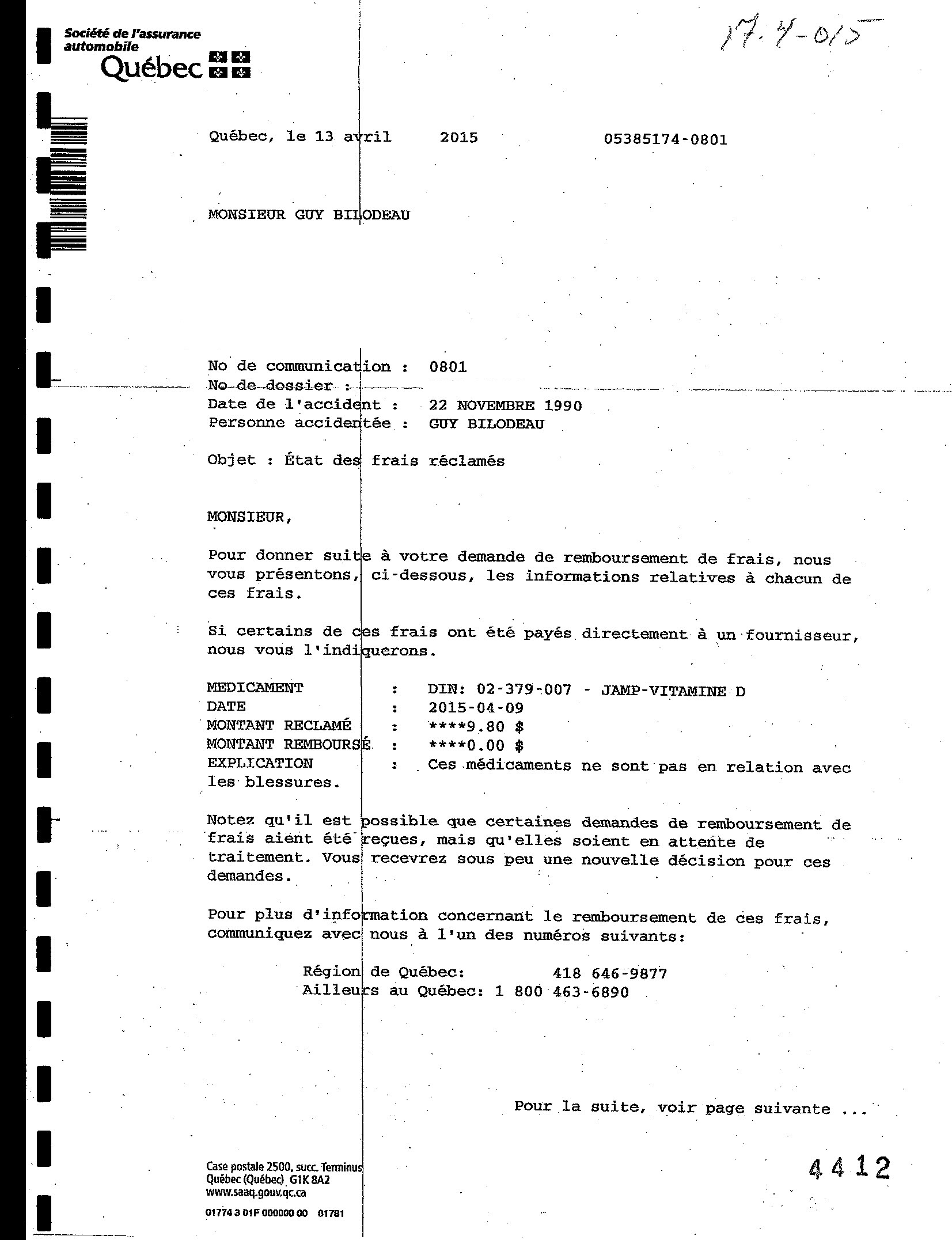 Société de l'assurance automobile
Québec

17-4-015

Québec, le 13 avril 2015 05385174-0801

MONSIEUR GUY BILODEAU

No de communication : 0801
No de dossier :
Date de l'accident : 22 NOVEMBRE 1990
Personne accidentée : GUY BILODEAU

Objet : État des frais réclamés

MONSIEUR,

Pour donner suite à votre demande de remboursement de frais, nous vous présentons, ci-dessous, les informations relatives à chacun de ces frais.

Si certains de ces frais ont été payés directement à un fournisseur, nous vous l'indiquerons.

MEDICAMENT : DIN: 02-379-007 - JAMP-VITAMINE D
DATE : 2015-04-09
MONTANT RECLAMÉ : ****9.80 $
MONTANT REMBOURSÉ : ****0.00 $
EXPLICATION : Ces médicaments ne sont pas en relation avec les blessures.

Notez qu'il est possible que certaines demandes de remboursement de frais aient été reçues, mais qu'elles soient en attente de traitement. Vous recevrez sous peu une nouvelle décision pour ces demandes.

Pour plus d'information concernant le remboursement de ces frais, communiquez avec nous à l'un des numéros suivants:

Région de Québec: 418 646-9877
Ailleurs au Québec: 1 800 463-6890

Pour la suite, voir page suivante ...

Case postale 2500, succ. Terminus
Québec (Québec) G1K 8A2
www.saaq.gouv.qc.ca

01774 3 01F 000000 00 01781

4412